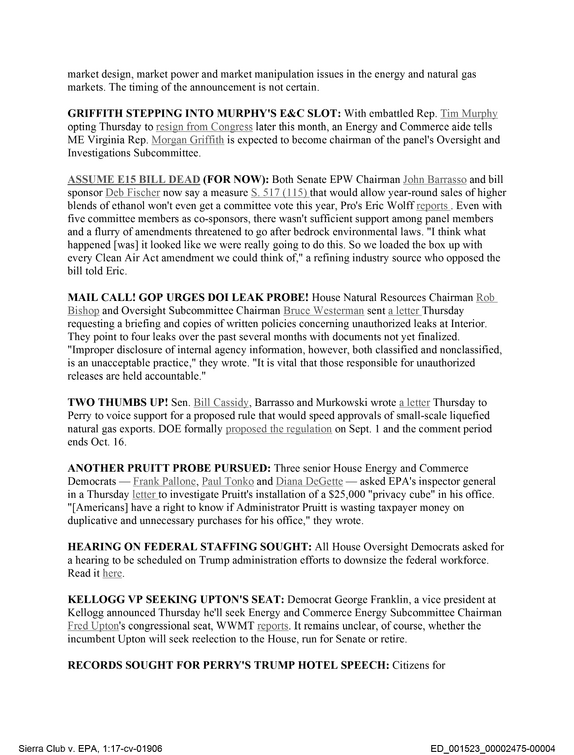 market design, market power and market manipulation issues in the energy and natural gas markets. The timing of the announcement is not certain.

GRIFFITH STEPPING INTO MURPHY'S E&C SLOT: With embattled Rep. Tim Murphy opting Thursday to resign from Congress later this month, an Energy and Commerce aide tells ME Virginia Rep. Morgan Griffith is expected to become chairman of the panel's Oversight and Investigations Subcommittee.

ASSUME E15 BILL DEAD (FOR NOW): Both Senate EPW Chairman John Barrasso and bill sponsor Deb Fischer now say a measure S. 517 (115) that would allow year-round sales of higher blends of ethanol won't even get a committee vote this year, Pro's Eric Wolff reports . Even with five committee members as co-sponsors, there wasn't sufficient support among panel members and a flurry of amendments threatened to go after bedrock environmental laws. "I think what happened [was] it looked like we were really going to do this. So we loaded the box up with every Clean Air Act amendment we could think of," a refining industry source who opposed the bill told Eric.

MAIL CALL! GOP URGES DOI LEAK PROBE! House Natural Resources Chairman Rob Bishop and Oversight Subcommittee Chairman Bruce Westerman sent a letter Thursday requesting a briefing and copies of written policies concerning unauthorized leaks at Interior. They point to four leaks over the past several months with documents not yet finalized. "Improper disclosure of internal agency information, however, both classified and nonclassified, is an unacceptable practice," they wrote. "It is vital that those responsible for unauthorized releases are held accountable."

TWO THUMBS UP! Sen. Bill Cassidy, Barrasso and Murkowski wrote a letter Thursday to Perry to voice support for a proposed rule that would speed approvals of small-scale liquefied natural gas exports. DOE formally proposed the regulation on Sept. 1 and the comment period ends Oct. 16.

ANOTHER PRUITT PROBE PURSUED: Three senior House Energy and Commerce Democrats — Frank Pallone, Paul Tonko and Diana DeGette — asked EPA's inspector general in a Thursday letter to investigate Pruitt's installation of a $25,000 "privacy cube" in his office. "[Americans] have a right to know if Administrator Pruitt is wasting taxpayer money on duplicative and unnecessary purchases for his office," they wrote.

HEARING ON FEDERAL STAFFING SOUGHT: All House Oversight Democrats asked for a hearing to be scheduled on Trump administration efforts to downsize the federal workforce. Read it here.

KELLOGG VP SEEKING UPTON'S SEAT: Democrat George Franklin, a vice president at Kellogg announced Thursday he'll seek Energy and Commerce Energy Subcommittee Chairman Fred Upton's congressional seat, WWMT reports. It remains unclear, of course, whether the incumbent Upton will seek reelection to the House, run for Senate or retire.

RECORDS SOUGHT FOR PERRY'S TRUMP HOTEL SPEECH: Citizens for

Sierra Club v. EPA, 1:17-cv-01906

ED_001523_00002475-00004